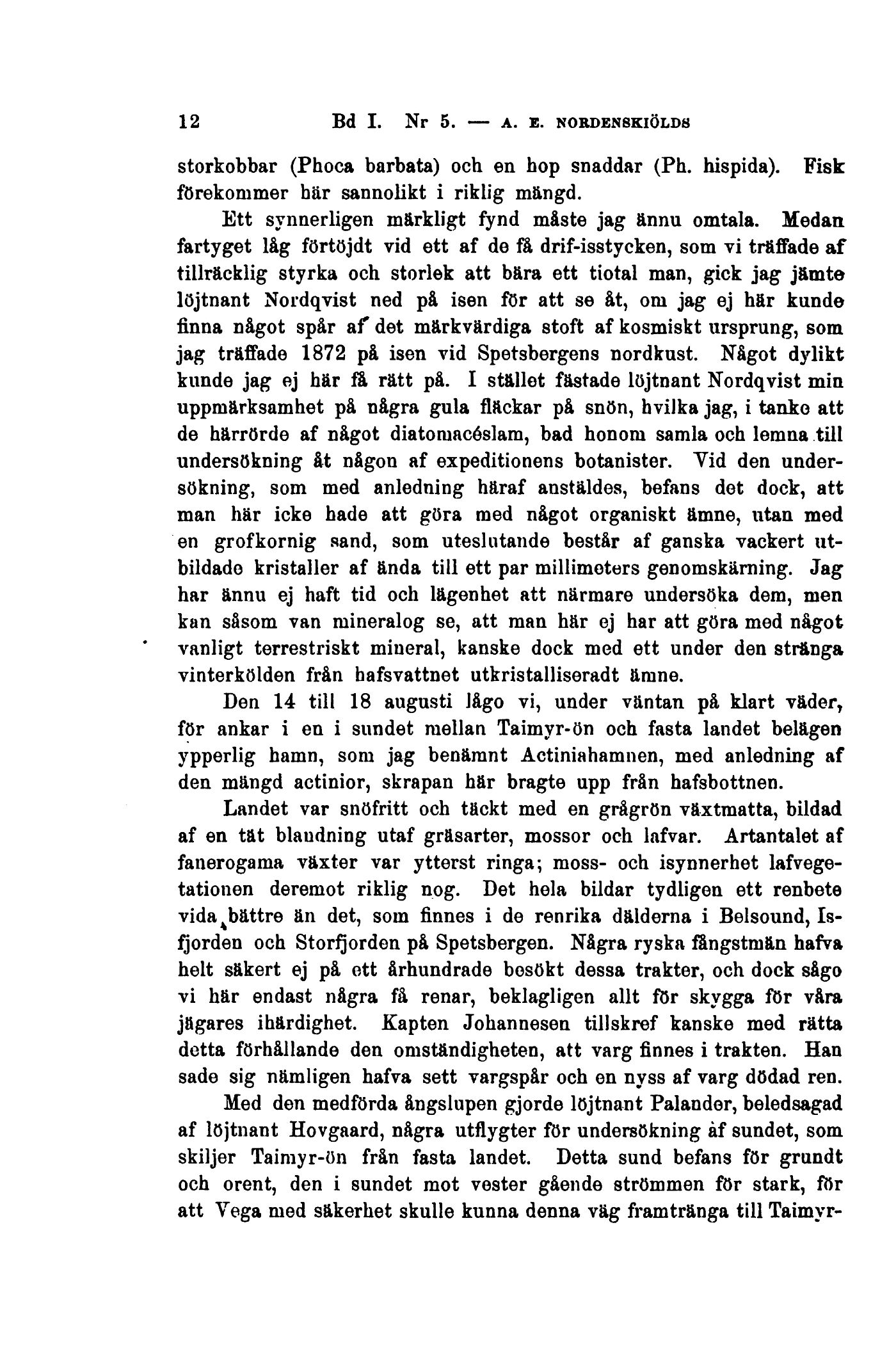 12 Bd I. Nr 5. — A. E. NORDENSKIÖLDS

storkobbar (Phoca barbata) och en hop snaddar (Ph. hispida). Fisk förekommer här sannolikt i riklig mängd.

Ett synnerligen märkligt fynd måste jag ännu omtala. Medan fartyget låg förtöjdt vid ett af de få drif-isstycken, som vi träffade af tillräcklig styrka och storlek att bära ett tiotal man, gick jag jämte löjtnant Nordqvist ned på isen för att se åt, om jag ej här kunde finna något spår af det märkvärdiga stoft af kosmiskt ursprung, som jag träffade 1872 på isen vid Spetsbergens nordkust. Något dylikt kunde jag ej här få rätt på. I stället fästade löjtnant Nordqvist min uppmärksamhet på några gula fläckar på snön, hvilka jag, i tanke att de härrörde af något diatomacéslam, bad honom samla och lemna till undersökning åt någon af expeditionens botanister. Vid den undersökning, som med anledning häraf anstäldes, befans det dock, att man här icke hade att göra med något organiskt ämne, utan med en grofkornig sand, som uteslutande består af ganska vackert utbildade kristaller af ända till ett par millimeters genomskärning. Jag har ännu ej haft tid och lägenhet att närmare undersöka dem, men kan såsom van mineralog se, att man här ej har att göra med något vanligt terrestriskt mineral, kanske dock med ett under den stränga vinterkölden från hafsvattnet utkristalliseradt ämne.

Den 14 till 18 augusti lågo vi, under väntan på klart väder, för ankar i en i sundet mellan Taimyr-ön och fasta landet belägen ypperlig hamn, som jag benämnt Actiniahamnen, med anledning af den mängd actinior, skrapan här bragte upp från hafsbottnen.

Landet var snöfritt och täckt med en grågrön växtmatta, bildad af en tät blandning utaf gräsarter, mossor och lafvar. Artantalet af fanerogama växter var ytterst ringa; moss- och isynnerhet lafvegetationen deremot riklig nog. Det hela bildar tydligen ett renbete vida bättre än det, som finnes i de renrika dälderna i Belsound, Isfjorden och Storfjorden på Spetsbergen. Några ryska fångstmän hafva helt säkert ej på ett århundrade besökt dessa trakter, och dock sågo vi här endast några få renar, beklagligen allt för skygga för våra jägares ihärdighet. Kapten Johannesen tillskref kanske med rätta detta förhållande den omständigheten, att varg finnes i trakten. Han sade sig nämligen hafva sett vargspår och en nyss af varg dödad ren.

Med den medförda ångslupen gjorde löjtnant Palander, beledsagad af löjtnant Hovgaard, några utflygter för undersökning af sundet, som skiljer Taimyr-ön från fasta landet. Detta sund befans för grundt och orent, den i sundet mot vester gående strömmen för stark, för att Vega med säkerhet skulle kunna denna väg framtränga till Taimyr-